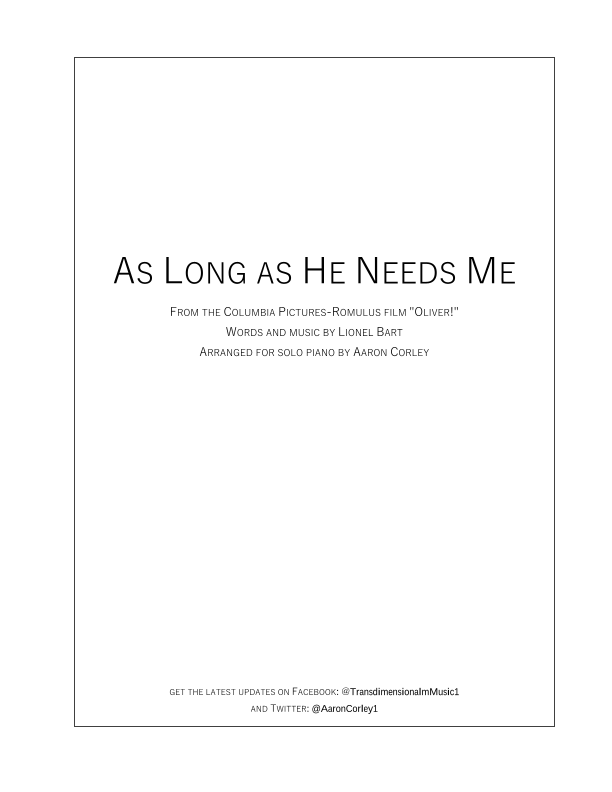 As Long as He Needs Me

From the Columbia Pictures-Romulus film "Oliver!"
Words and music by Lionel Bart
Arranged for solo piano by Aaron Corley

get the latest updates on Facebook: @TransdimensionalmMusic1
and Twitter: @AaronCorley1